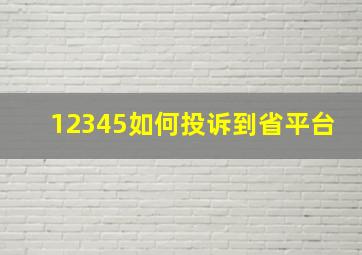 12345如何投诉到省平台